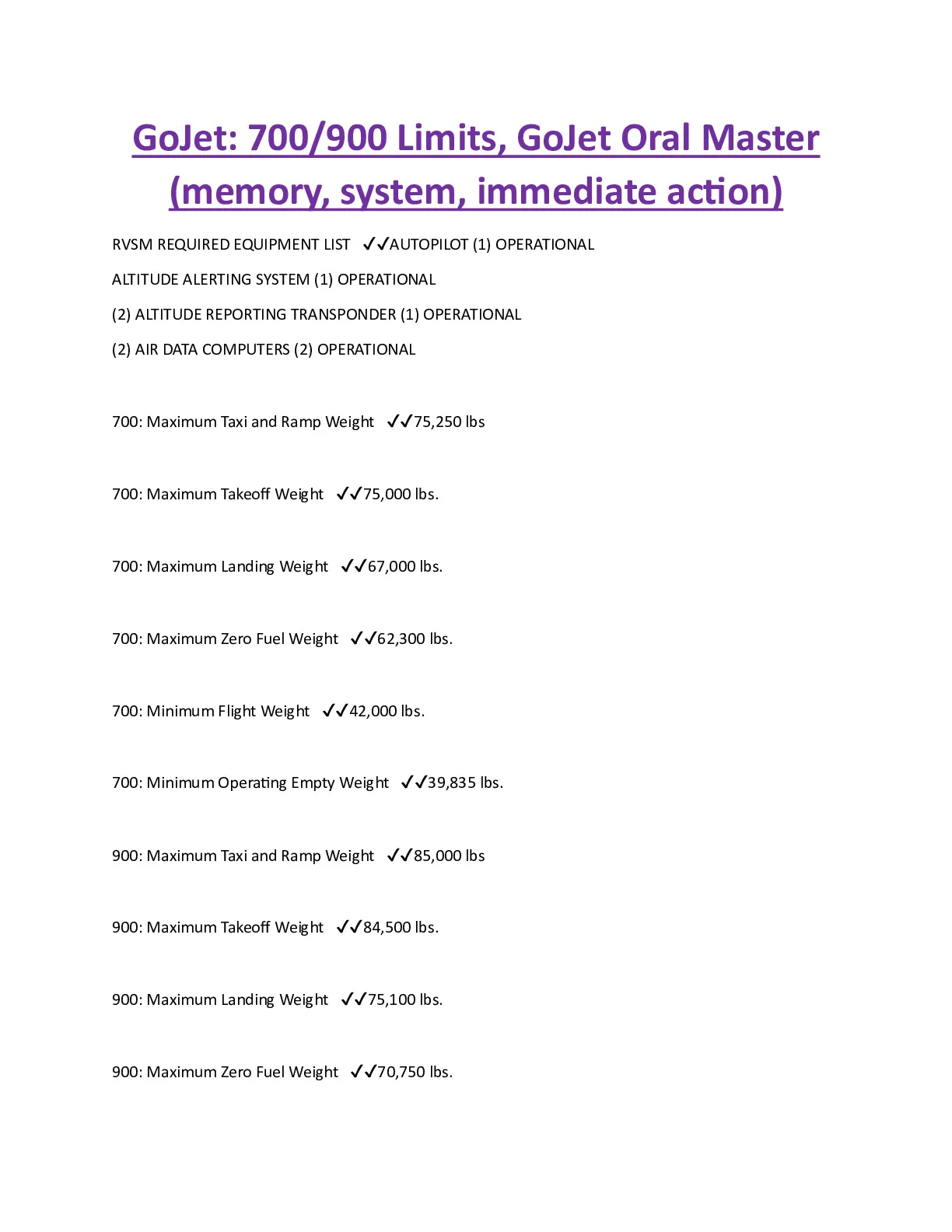 GoJet: 700/900 Limits, GoJet Oral Master (memory, system, immediate action)

RVSM REQUIRED EQUIPMENT LIST ✓✓AUTOPILOT (1) OPERATIONAL

ALTITUDE ALERTING SYSTEM (1) OPERATIONAL

(2) ALTITUDE REPORTING TRANSPONDER (1) OPERATIONAL

(2) AIR DATA COMPUTERS (2) OPERATIONAL

700: Maximum Taxi and Ramp Weight ✓✓75,250 lbs

700: Maximum Takeoff Weight ✓✓75,000 lbs.

700: Maximum Landing Weight ✓✓67,000 lbs.

700: Maximum Zero Fuel Weight ✓✓62,300 lbs.

700: Minimum Flight Weight ✓✓42,000 lbs.

700: Minimum Operating Empty Weight ✓✓39,835 lbs.

900: Maximum Taxi and Ramp Weight ✓✓85,000 lbs

900: Maximum Takeoff Weight ✓✓84,500 lbs.

900: Maximum Landing Weight ✓✓75,100 lbs.

900: Maximum Zero Fuel Weight ✓✓70,750 lbs.